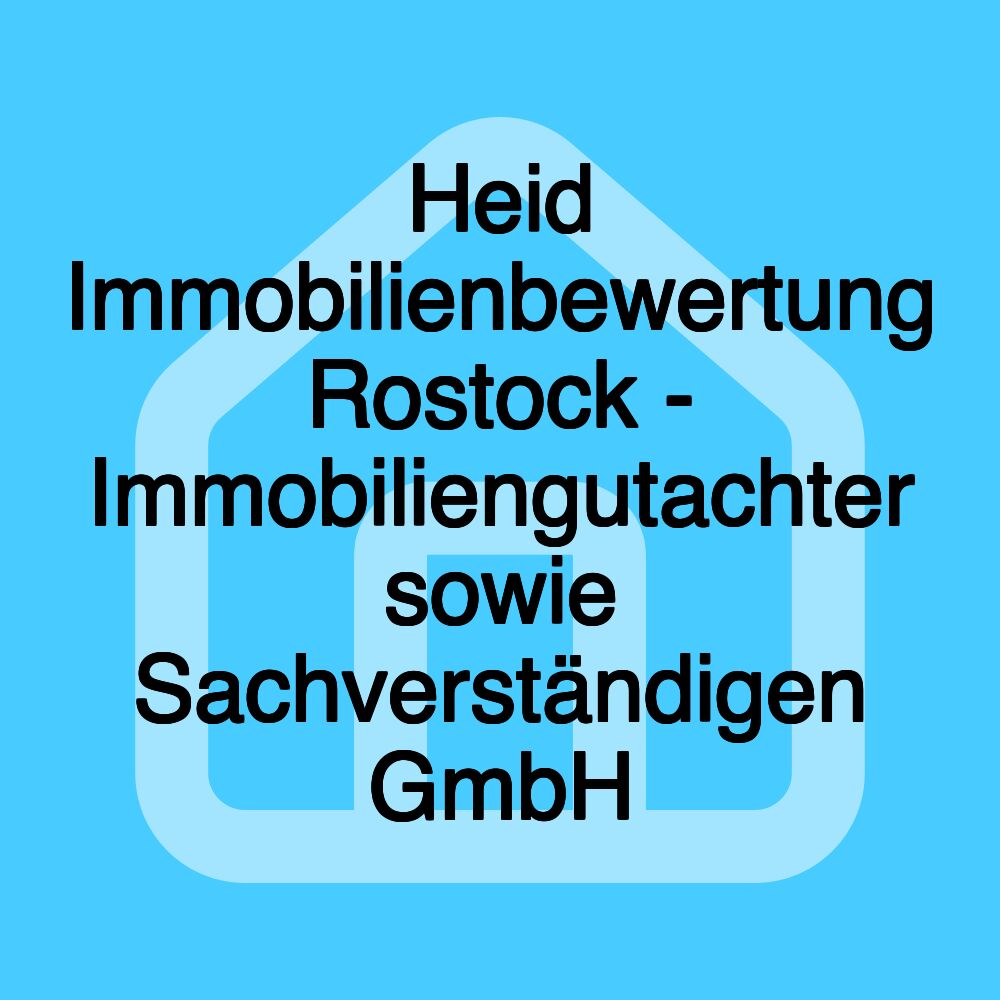 Heid Immobilienbewertung Rostock - Immobiliengutachter sowie Sachverständigen GmbH